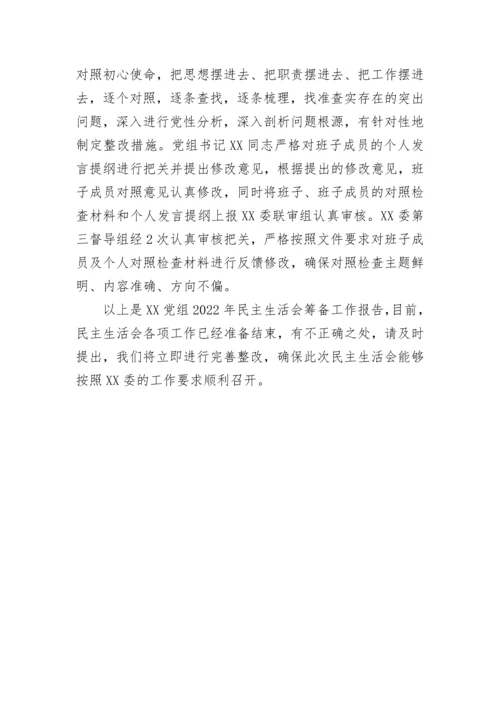 对照初心使命，把思想摆进去、把职责摆进去、把工作摆进去，逐个对照，逐条查找，逐条梳理，找准查实存在的突出问题，深入进行党性分析，深入剖析问题根源，有针对性地制定整改措施。党组书记XX同志严格对班子成员的个人发言提纲进行把关并提出修改意见，根据提出的修改意见，班子成员对照意见认真修改，同时将班子、班子成员的对照检查材料和个人发言提纲上报XX委联审组认真审核。XX委第三督导组经2次认真审核把关，严格按照文件要求对班子成员及个人对照检查材料进行反馈修改，确保对照检查主题鲜明、内容准确、方向不偏。

以上是XX党组2022年民主生活会筹备工作报告，目前，民主生活会各项工作已经准备结束，有不正确之处，请及时提出，我们将立即进行完善整改，确保此次民主生活会能够按照XX委的工作要求顺利召开。